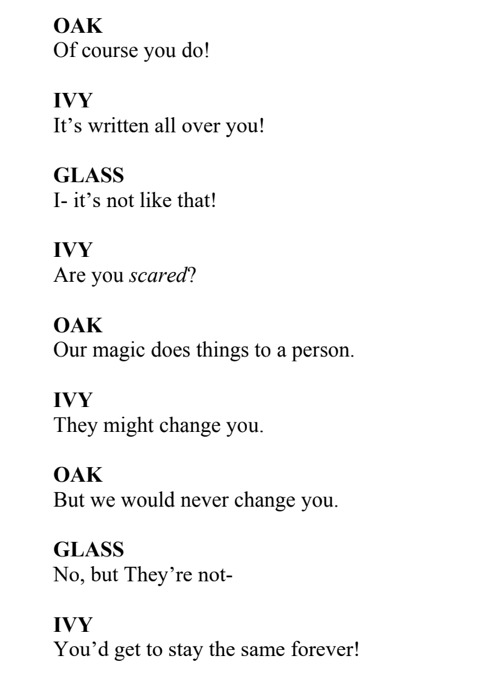 OAK
Of course you do!

IVY
It's written all over you!

GLASS
I- it's not like that!

IVY
Are you scared?

OAK
Our magic does things to a person.

IVY
They might change you.

OAK
But we would never change you.

GLASS
No, but They're not-

IVY
You'd get to stay the same forever!